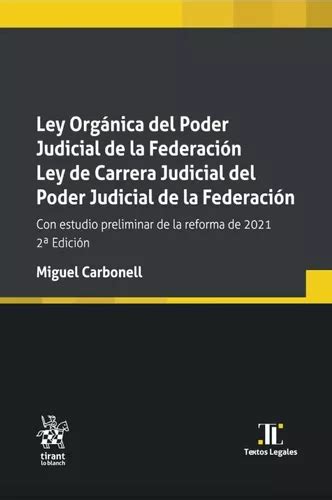 Ley Orgánica del Poder Judicial de la Federación
Ley de Carrera Judicial del Poder Judicial de la Federación

Con estudio preliminar de la reforma de 2021
2ª Edición

Miguel Carbonell

tirant lo blanch

TL
Textos Legales